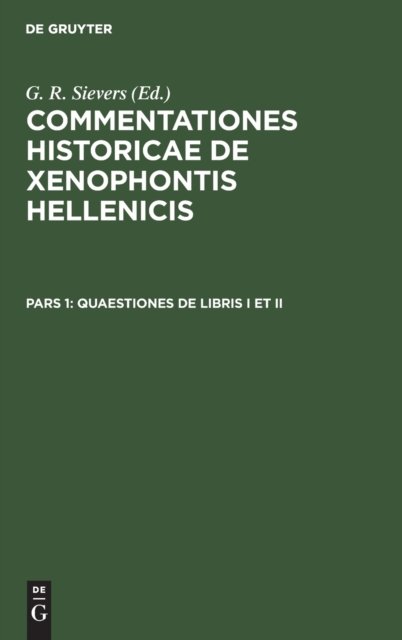 DE GRUYTER

G. R. Sievers (Ed.)

COMMENTATIONES HISTORICAE DE XENOPHONTIS HELLENICIS

PARS 1: QUAESTIONES DE LIBRIS I ET II

DE
G